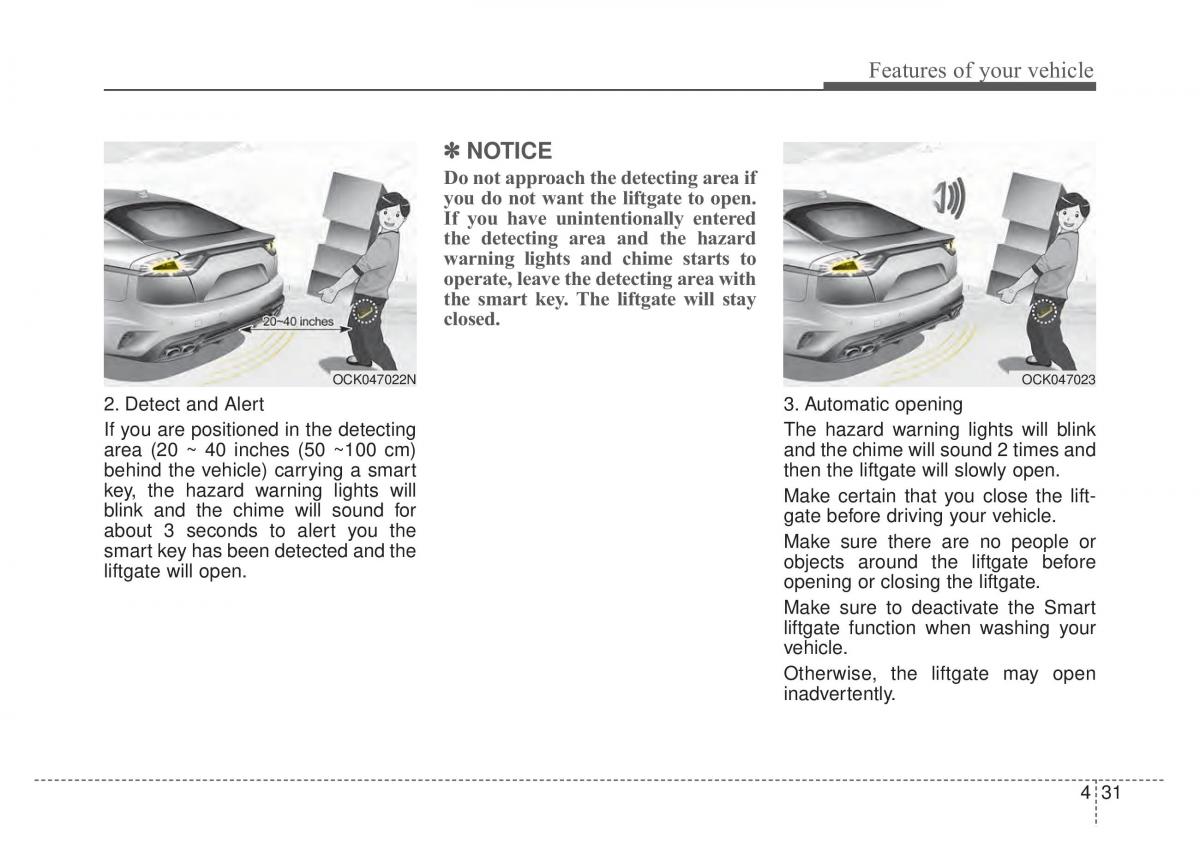 Features of your vehicle

20~40 inches

OCK047022N

2. Detect and Alert

If you are positioned in the detecting area (20 ~ 40 inches (50 ~100 cm) behind the vehicle) carrying a smart key, the hazard warning lights will blink and the chime will sound for about 3 seconds to alert you the smart key has been detected and the liftgate will open.

✽ NOTICE

Do not approach the detecting area if you do not want the liftgate to open. If you have unintentionally entered the detecting area and the hazard warning lights and chime starts to operate, leave the detecting area with the smart key. The liftgate will stay closed.

OCK047023

3. Automatic opening

The hazard warning lights will blink and the chime will sound 2 times and then the liftgate will slowly open.

Make certain that you close the liftgate before driving your vehicle.

Make sure there are no people or objects around the liftgate before opening or closing the liftgate.

Make sure to deactivate the Smart liftgate function when washing your vehicle.

Otherwise, the liftgate may open inadvertently.

4 31